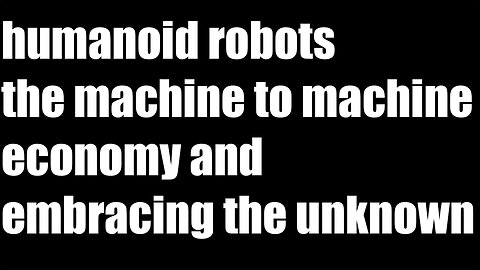 humanoid robots
the machine to machine
economy and
embracing the unknown